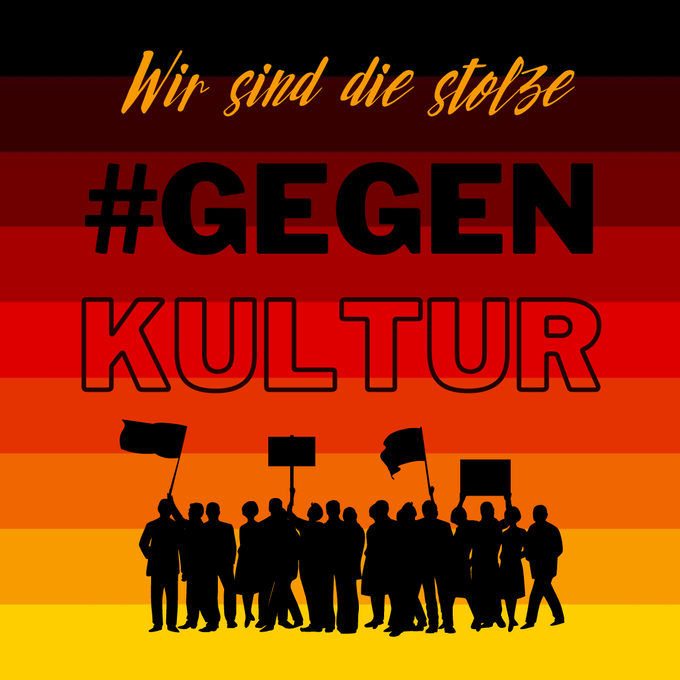 Wir sind die stolze

#GEGEN
KULTUR